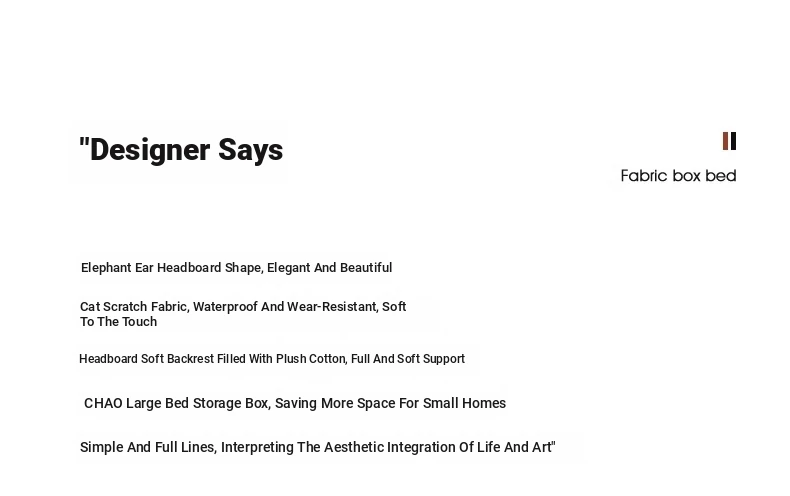 "Designer Says

Fabric box bed

Elephant Ear Headboard Shape, Elegant And Beautiful

Cat Scratch Fabric, Waterproof And Wear-Resistant, Soft To The Touch

Headboard Soft Backrest Filled With Plush Cotton, Full And Soft Support

CHAO Large Bed Storage Box, Saving More Space For Small Homes

Simple And Full Lines, Interpreting The Aesthetic Integration Of Life And Art"